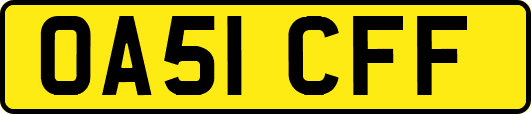 OA51 CFF